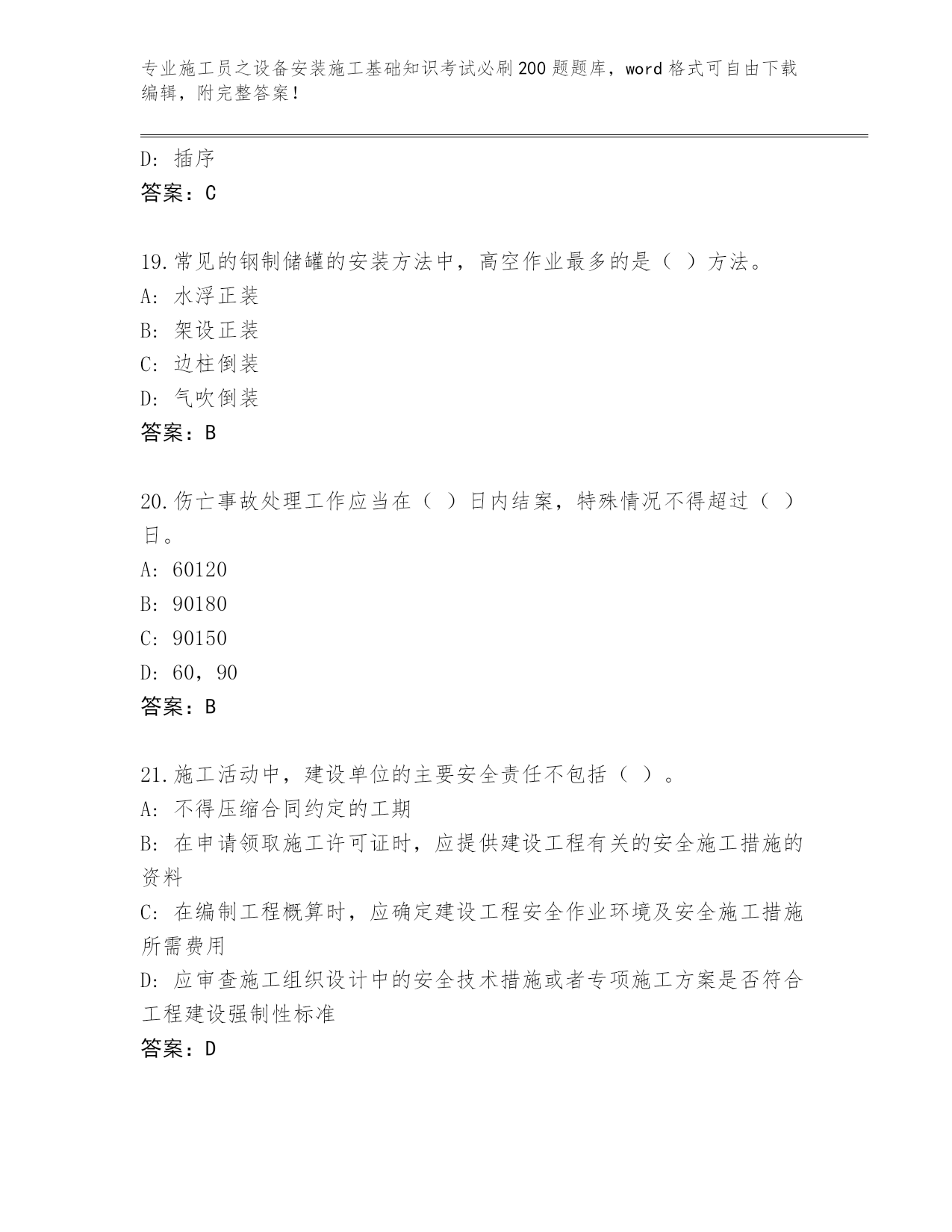 专业施工员之设备安装施工基础知识考试必刷200题题库，word格式可自由下载编辑，附完整答案!

D: 插序
答案：C

19.常见的钢制储罐的安装方法中，高空作业最多的是（ ）方法。
A: 水浮正装
B: 架设正装
C: 边柱倒装
D: 气吹倒装
答案：B

20.伤亡事故处理工作应当在（ ）日内结案，特殊情况不得超过（ ）日。
A: 60120
B: 90180
C: 90150
D: 60，90
答案：B

21.施工活动中，建设单位的主要安全责任不包括（ ）。
A: 不得压缩合同约定的工期
B: 在申请领取施工许可证时，应提供建设工程有关的安全施工措施的资料
C: 在编制工程概算时，应确定建设工程安全作业环境及安全施工措施所需费用
D: 应审查施工组织设计中的安全技术措施或者专项施工方案是否符合工程建设强制性标准
答案：D